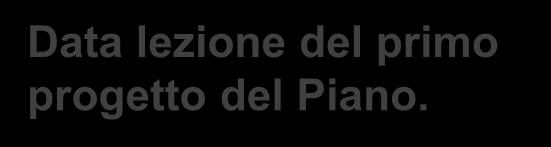 Data lezione del primo progetto del Piano.